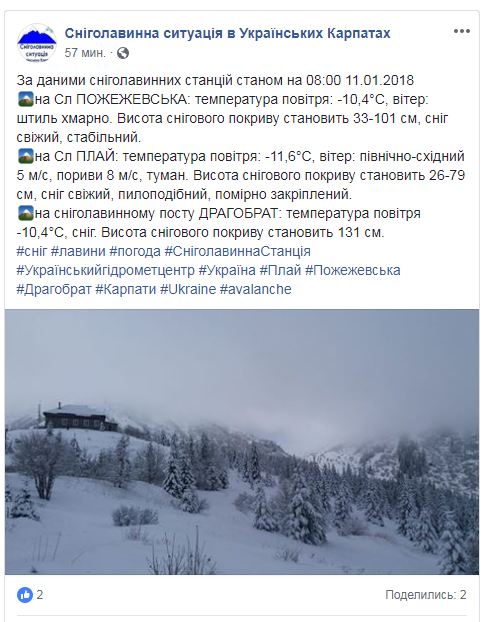 Сніголавинна ситуація
Сніголавинна ситуація в Українських Карпатах
57 мин. ·

За даними сніголавинних станцій станом на 08:00 11.01.2018
на Сл ПОЖЕЖЕВСЬКА: температура повітря: -10,4°С, вітер: штиль хмарно. Висота снігового покриву становить 33-101 см, сніг свіжий, стабільний.
на Сл ПЛАЙ: температура повітря: -11,6°С, вітер: північно-східний 5 м/с, пориви 8 м/с, туман. Висота снігового покриву становить 26-79 см, сніг свіжий, пилоподібний, помірно закріплений.
на сніголавинному посту ДРАГОБРАТ: температура повітря -10,4°С, сніг. Висота снігового покриву становить 131 см.
#сніг #лавини #погода #СніголавиннаСтанція #Українськийгідрометцентр #Україна #Плай #Пожежевська #Драгобрат #Карпати #Ukraine #avalanche

2
Поделились: 2